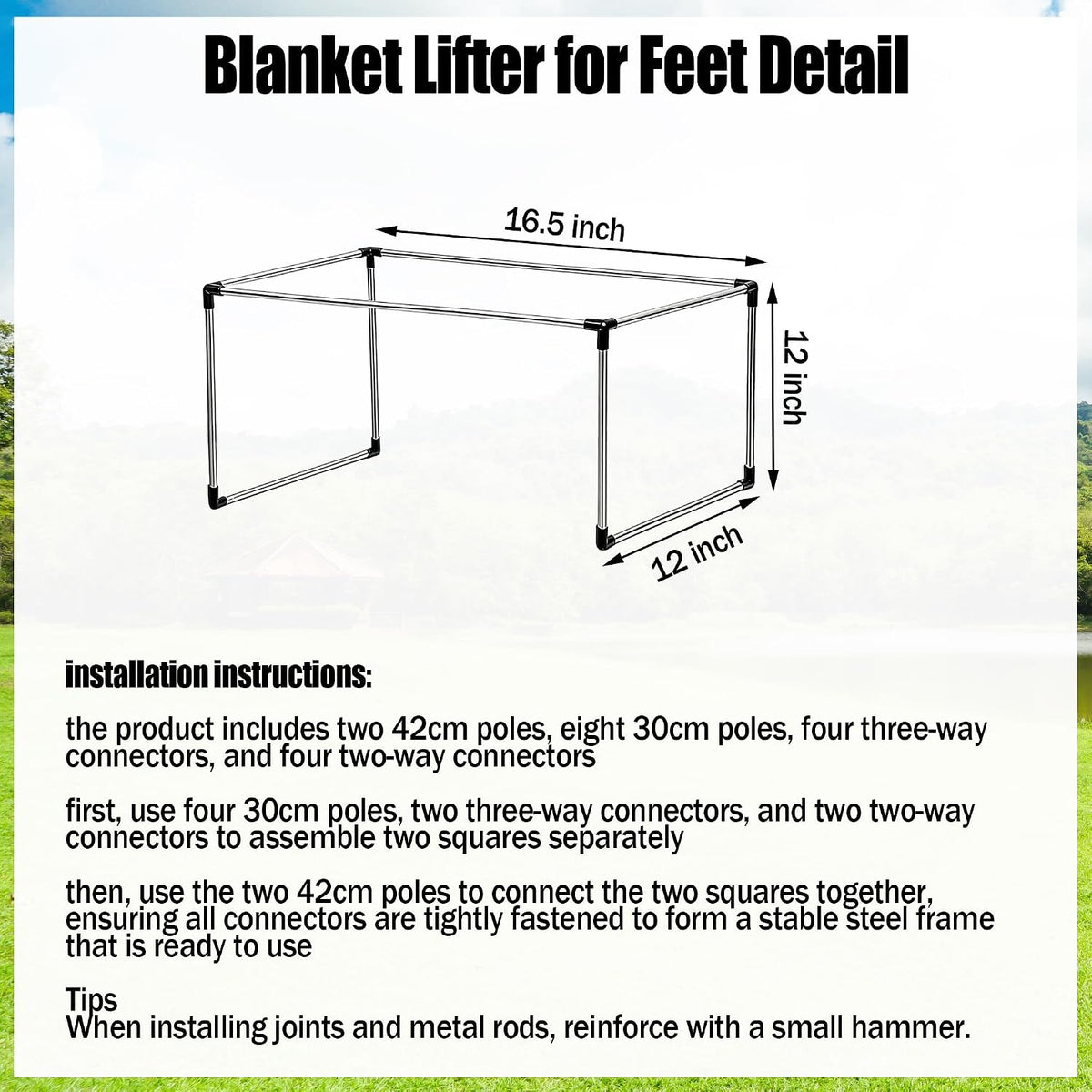 Blanket Lifter for Feet Detail

16.5 inch

12 inch

12 inch

installation instructions:

the product includes two 42cm poles, eight 30cm poles, four three-way connectors, and four two-way connectors

first, use four 30cm poles, two three-way connectors, and two two-way connectors to assemble two squares separately

then, use the two 42cm poles to connect the two squares together, ensuring all connectors are tightly fastened to form a stable steel frame that is ready to use

Tips
When installing joints and metal rods, reinforce with a small hammer.